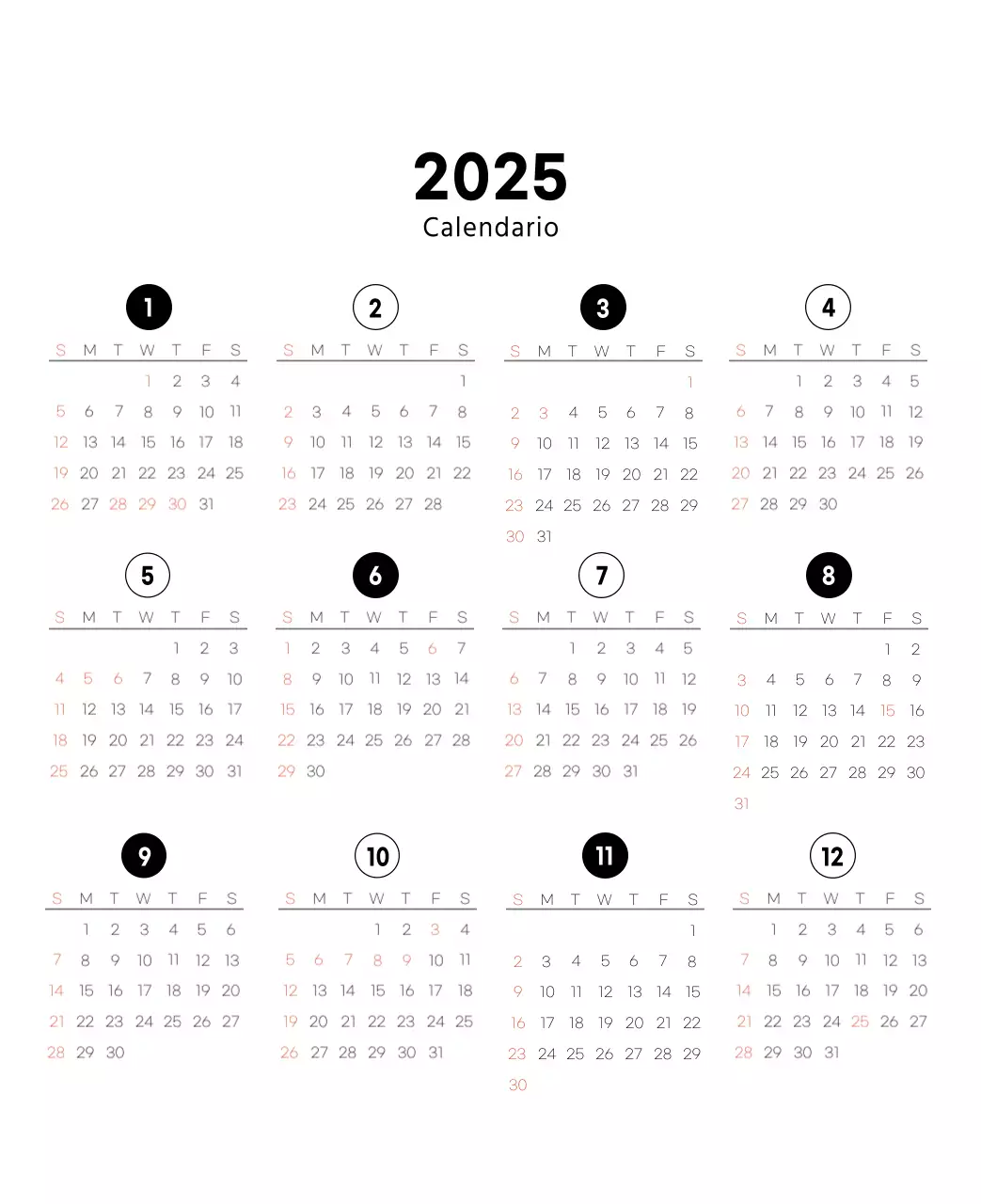 2025
Calendario

1

| S | M | T | W | T | F | S |
|---|---|---|---|---|---|---|
| | | | 1 | 2 | 3 | 4 |
| 5 | 6 | 7 | 8 | 9 | 10 | 11 |
| 12 | 13 | 14 | 15 | 16 | 17 | 18 |
| 19 | 20 | 21 | 22 | 23 | 24 | 25 |
| 26 | 27 | 28 | 29 | 30 | 31 | |

2

| S | M | T | W | T | F | S |
|---|---|---|---|---|---|---|
| | | | | | | 1 |
| 2 | 3 | 4 | 5 | 6 | 7 | 8 |
| 9 | 10 | 11 | 12 | 13 | 14 | 15 |
| 16 | 17 | 18 | 19 | 20 | 21 | 22 |
| 23 | 24 | 25 | 26 | 27 | 28 | |

3

| S | M | T | W | T | F | S |
|---|---|---|---|---|---|---|
| | | | | | | 1 |
| 2 | 3 | 4 | 5 | 6 | 7 | 8 |
| 9 | 10 | 11 | 12 | 13 | 14 | 15 |
| 16 | 17 | 18 | 19 | 20 | 21 | 22 |
| 23 | 24 | 25 | 26 | 27 | 28 | 29 |
| 30 | 31 | | | | | |

4

| S | M | T | W | T | F | S |
|---|---|---|---|---|---|---|
| | | 1 | 2 | 3 | 4 | 5 |
| 6 | 7 | 8 | 9 | 10 | 11 | 12 |
| 13 | 14 | 15 | 16 | 17 | 18 | 19 |
| 20 | 21 | 22 | 23 | 24 | 25 | 26 |
| 27 | 28 | 29 | 30 | | | |

5

| S | M | T | W | T | F | S |
|---|---|---|---|---|---|---|
| | | | | 1 | 2 | 3 |
| 4 | 5 | 6 | 7 | 8 | 9 | 10 |
| 11 | 12 | 13 | 14 | 15 | 16 | 17 |
| 18 | 19 | 20 | 21 | 22 | 23 | 24 |
| 25 | 26 | 27 | 28 | 29 | 30 | 31 |

6

| S | M | T | W | T | F | S |
|---|---|---|---|---|---|---|
| 1 | 2 | 3 | 4 | 5 | 6 | 7 |
| 8 | 9 | 10 | 11 | 12 | 13 | 14 |
| 15 | 16 | 17 | 18 | 19 | 20 | 21 |
| 22 | 23 | 24 | 25 | 26 | 27 | 28 |
| 29 | 30 | | | | | |

7

| S | M | T | W | T | F | S |
|---|---|---|---|---|---|---|
| | | 1 | 2 | 3 | 4 | 5 |
| 6 | 7 | 8 | 9 | 10 | 11 | 12 |
| 13 | 14 | 15 | 16 | 17 | 18 | 19 |
| 20 | 21 | 22 | 23 | 24 | 25 | 26 |
| 27 | 28 | 29 | 30 | 31 | | |

8

| S | M | T | W | T | F | S |
|---|---|---|---|---|---|---|
| | | | | | 1 | 2 |
| 3 | 4 | 5 | 6 | 7 | 8 | 9 |
| 10 | 11 | 12 | 13 | 14 | 15 | 16 |
| 17 | 18 | 19 | 20 | 21 | 22 | 23 |
| 24 | 25 | 26 | 27 | 28 | 29 | 30 |
| 31 | | | | | | |

9

| S | M | T | W | T | F | S |
|---|---|---|---|---|---|---|
| | 1 | 2 | 3 | 4 | 5 | 6 |
| 7 | 8 | 9 | 10 | 11 | 12 | 13 |
| 14 | 15 | 16 | 17 | 18 | 19 | 20 |
| 21 | 22 | 23 | 24 | 25 | 26 | 27 |
| 28 | 29 | 30 | | | | |

10

| S | M | T | W | T | F | S |
|---|---|---|---|---|---|---|
| | | | 1 | 2 | 3 | 4 |
| 5 | 6 | 7 | 8 | 9 | 10 | 11 |
| 12 | 13 | 14 | 15 | 16 | 17 | 18 |
| 19 | 20 | 21 | 22 | 23 | 24 | 25 |
| 26 | 27 | 28 | 29 | 30 | 31 | |

11

| S | M | T | W | T | F | S |
|---|---|---|---|---|---|---|
| | | | | | | 1 |
| 2 | 3 | 4 | 5 | 6 | 7 | 8 |
| 9 | 10 | 11 | 12 | 13 | 14 | 15 |
| 16 | 17 | 18 | 19 | 20 | 21 | 22 |
| 23 | 24 | 25 | 26 | 27 | 28 | 29 |
| 30 | | | | | | |

12

| S | M | T | W | T | F | S |
|---|---|---|---|---|---|---|
| | 1 | 2 | 3 | 4 | 5 | 6 |
| 7 | 8 | 9 | 10 | 11 | 12 | 13 |
| 14 | 15 | 16 | 17 | 18 | 19 | 20 |
| 21 | 22 | 23 | 24 | 25 | 26 | 27 |
| 28 | 29 | 30 | 31 | | | |